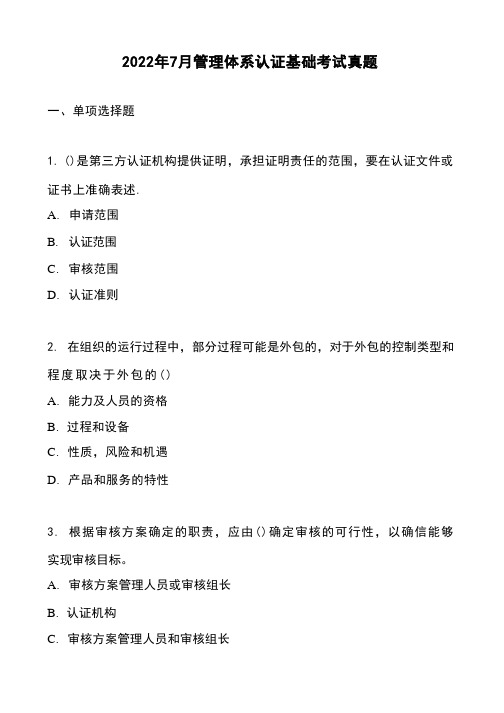 2022年7月管理体系认证基础考试真题

一、单项选择题

1. ()是第三方认证机构提供证明，承担证明责任的范围，要在认证文件或证书上准确表述.

A. 申请范围

B. 认证范围

C. 审核范围

D. 认证准则

2. 在组织的运行过程中，部分过程可能是外包的，对于外包的控制类型和程度取决于外包的()

A. 能力及人员的资格

B. 过程和设备

C. 性质，风险和机遇

D. 产品和服务的特性

3. 根据审核方案确定的职责，应由()确定审核的可行性，以确信能够实现审核目标。

A. 审核方案管理人员或审核组长

B. 认证机构

C. 审核方案管理人员和审核组长